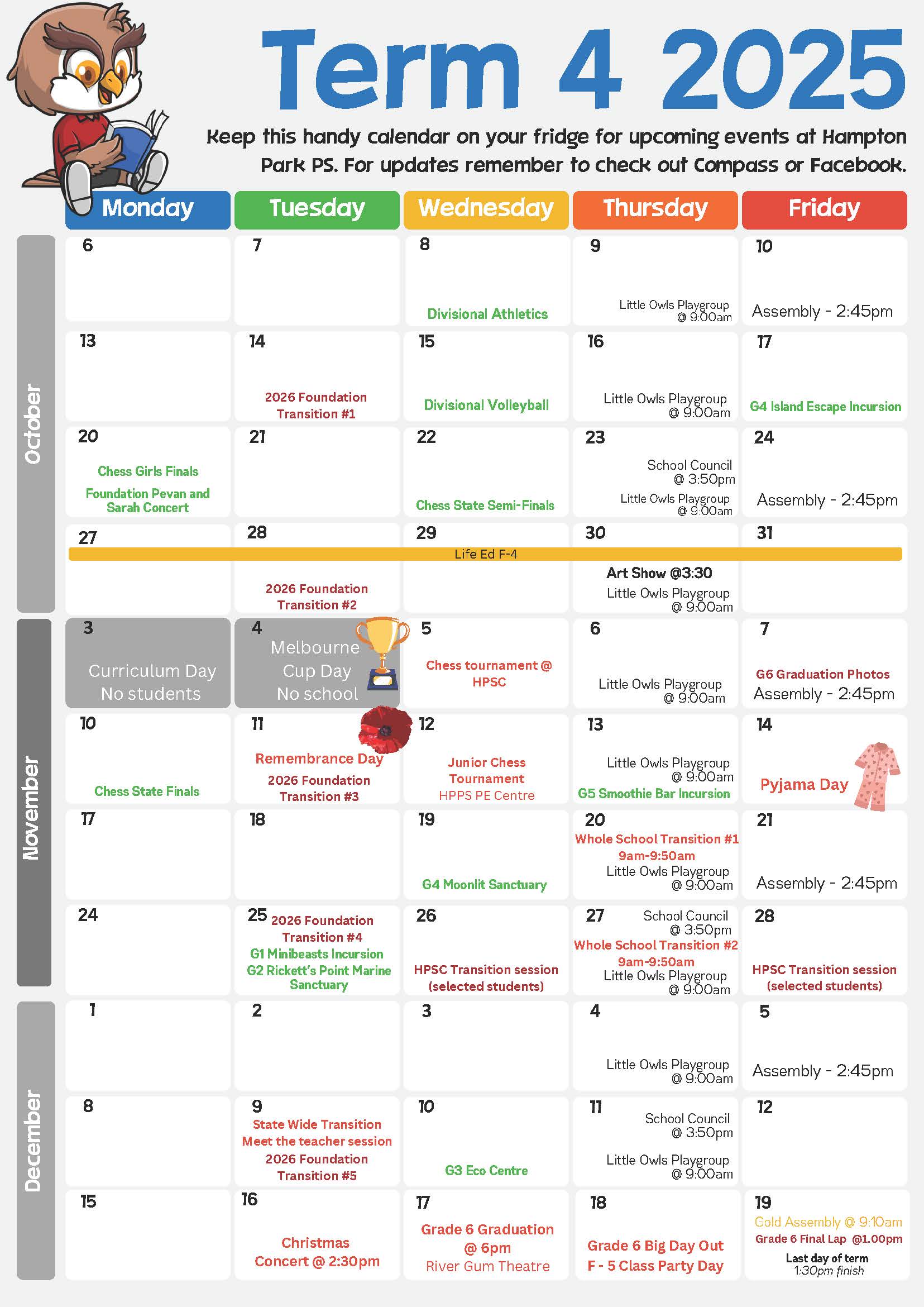 Term 4 2025

Keep this handy calendar on your fridge for upcoming events at Hampton Park PS. For updates remember to check out Compass or Facebook.

| | Monday | Tuesday | Wednesday | Thursday | Friday |
|---|---|---|---|---|---|
| October | 6 | 7 | 8 Divisional Athletics | 9 Little Owls Playgroup @ 9:00am | 10 Assembly - 2:45pm |
| | 13 | 14 2026 Foundation Transition #1 | 15 Divisional Volleyball | 16 Little Owls Playgroup @ 9:00am | 17 G4 Island Escape Incursion |
| | 20 Chess Girls Finals Foundation Pevan and Sarah Concert | 21 | 22 Chess State Semi-Finals | 23 School Council @ 3:50pm Little Owls Playgroup @ 9:00am | 24 Assembly - 2:45pm |
| | 27 Life Ed F-4 | 28 2026 Foundation Transition #2 | 29 | 30 Art Show @3:30 Little Owls Playgroup @ 9:00am | 31 |
| November | 3 Curriculum Day No students | 4 Melbourne Cup Day No school | 5 Chess tournament @ HPSC | 6 Little Owls Playgroup @ 9:00am | 7 G6 Graduation Photos Assembly - 2:45pm |
| | 10 Chess State Finals | 11 Remembrance Day 2026 Foundation Transition #3 | 12 Junior Chess Tournament HPPS PE Centre | 13 Little Owls Playgroup @ 9:00am G5 Smoothie Bar Incursion | 14 Pyjama Day |
| | 17 | 18 | 19 G4 Moonlit Sanctuary | 20 Whole School Transition #1 9am-9:50am Little Owls Playgroup @ 9:00am | 21 Assembly - 2:45pm |
| | 24 | 25 2026 Foundation Transition #4 G1 Minibeasts Incursion G2 Rickett's Point Marine Sanctuary | 26 HPSC Transition session (selected students) | 27 School Council @ 3:50pm Whole School Transition #2 9am-9:50am Little Owls Playgroup @ 9:00am | 28 HPSC Transition session (selected students) |
| December | 1 | 2 | 3 | 4 Little Owls Playgroup @ 9:00am | 5 Assembly - 2:45pm |
| | 8 | 9 State Wide Transition Meet the teacher session 2026 Foundation Transition #5 | 10 G3 Eco Centre | 11 School Council @ 3:50pm Little Owls Playgroup @ 9:00am | 12 |
| | 15 | 16 Christmas Concert @ 2:30pm | 17 Grade 6 Graduation @ 6pm River Gum Theatre | 18 Grade 6 Big Day Out F - 5 Class Party Day | 19 Gold Assembly @ 9:10am Grade 6 Final Lap @1.00pm Last day of term 1:30pm finish |